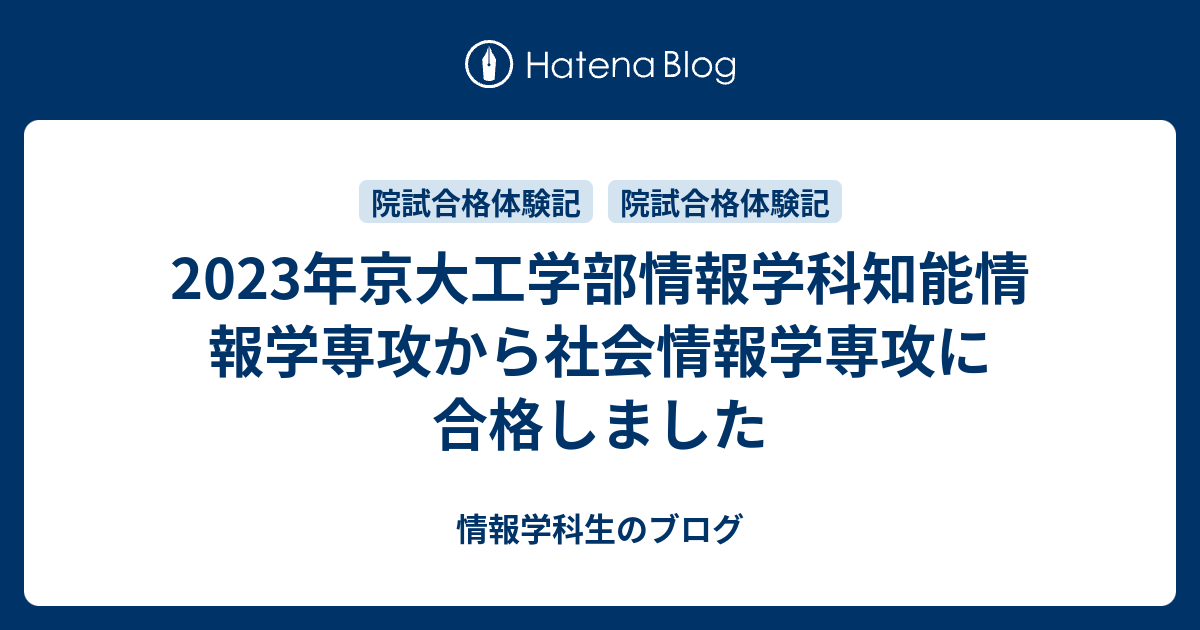 Hatena Blog

院試合格体験記 院試合格体験記

2023年京大工学部情報学科知能情報学専攻から社会情報学専攻に合格しました

情報学科生のブログ